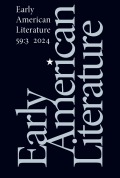 Early American Literature
59:3 2024

Early American Literature